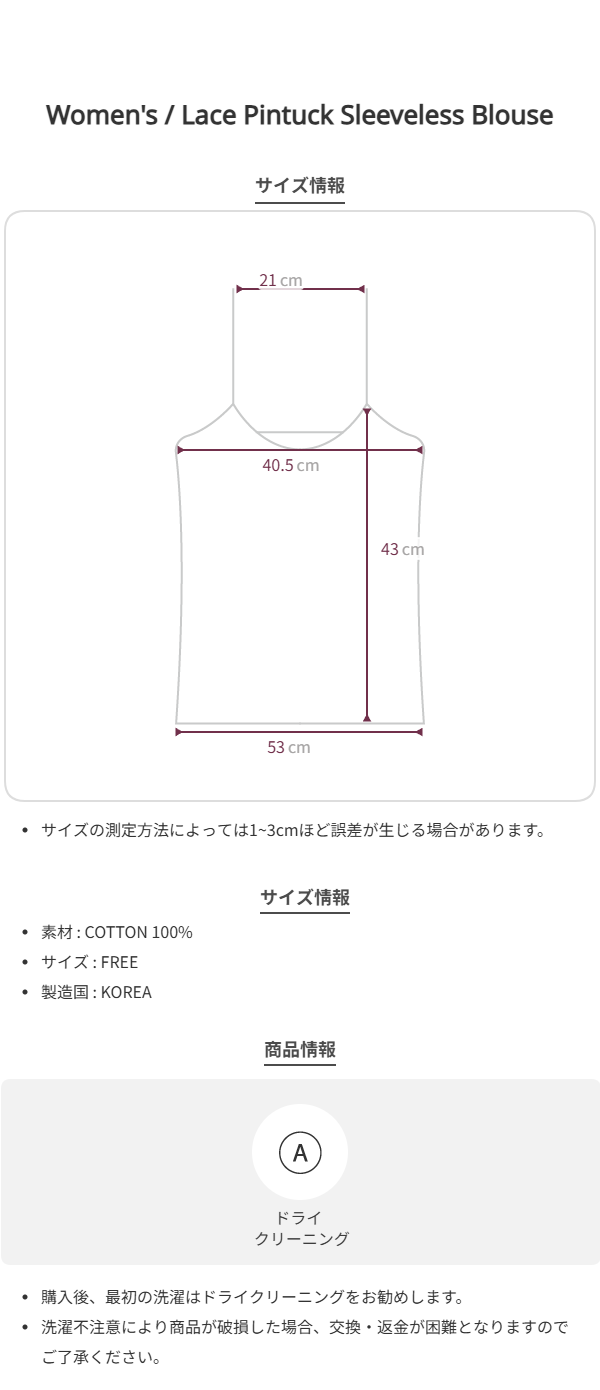 Women's / Lace Pintuck Sleeveless Blouse

サイズ情報

21 cm

40.5 cm

43 cm

53 cm

• サイズの測定方法によっては1~3cmほど誤差が生じる場合があります。

サイズ情報

• 素材 : COTTON 100%
• サイズ : FREE
• 製造国 : KOREA

商品情報

A

ドライ
クリーニング

• 購入後、最初の洗濯はドライクリーニングをお勧めします。
• 洗濯不注意により商品が破損した場合、交換・返金が困難となりますのでご了承ください。